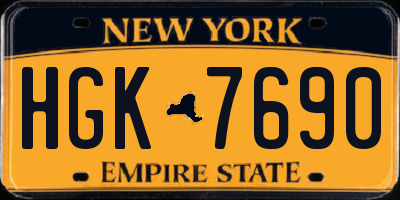 NEW YORK

HGK 7690

EMPIRE STATE